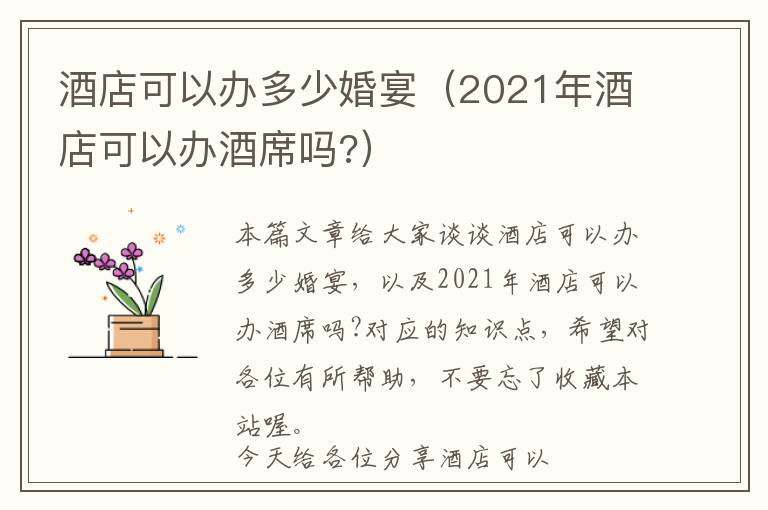 酒店可以办多少婚宴（2021年酒店可以办酒席吗?）

本篇文章给大家谈谈酒店可以办多少婚宴，以及2021年酒店可以办酒席吗?对应的知识点，希望对各位有所帮助，不要忘了收藏本站喔。

今天给各位分享酒店可以